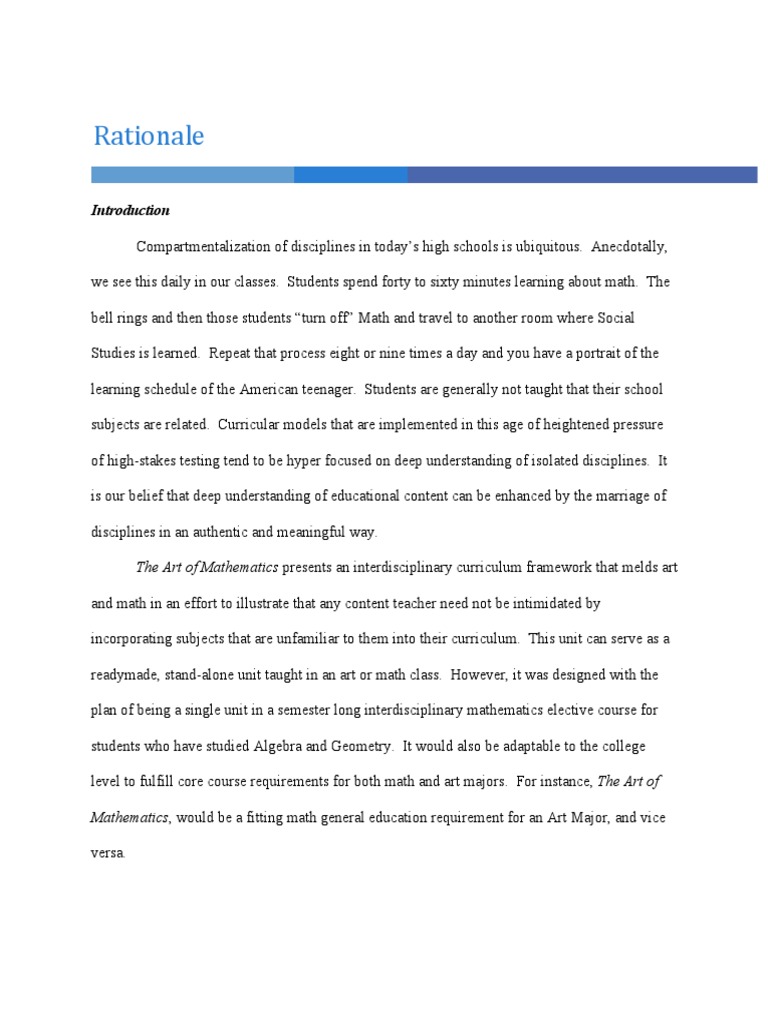 Rationale

Introduction

Compartmentalization of disciplines in today's high schools is ubiquitous. Anecdotally, we see this daily in our classes. Students spend forty to sixty minutes learning about math. The bell rings and then those students "turn off" Math and travel to another room where Social Studies is learned. Repeat that process eight or nine times a day and you have a portrait of the learning schedule of the American teenager. Students are generally not taught that their school subjects are related. Curricular models that are implemented in this age of heightened pressure of high-stakes testing tend to be hyper focused on deep understanding of isolated disciplines. It is our belief that deep understanding of educational content can be enhanced by the marriage of disciplines in an authentic and meaningful way.

The Art of Mathematics presents an interdisciplinary curriculum framework that melds art and math in an effort to illustrate that any content teacher need not be intimidated by incorporating subjects that are unfamiliar to them into their curriculum. This unit can serve as a readymade, stand-alone unit taught in an art or math class. However, it was designed with the plan of being a single unit in a semester long interdisciplinary mathematics elective course for students who have studied Algebra and Geometry. It would also be adaptable to the college level to fulfill core course requirements for both math and art majors. For instance, The Art of Mathematics, would be a fitting math general education requirement for an Art Major, and vice versa.